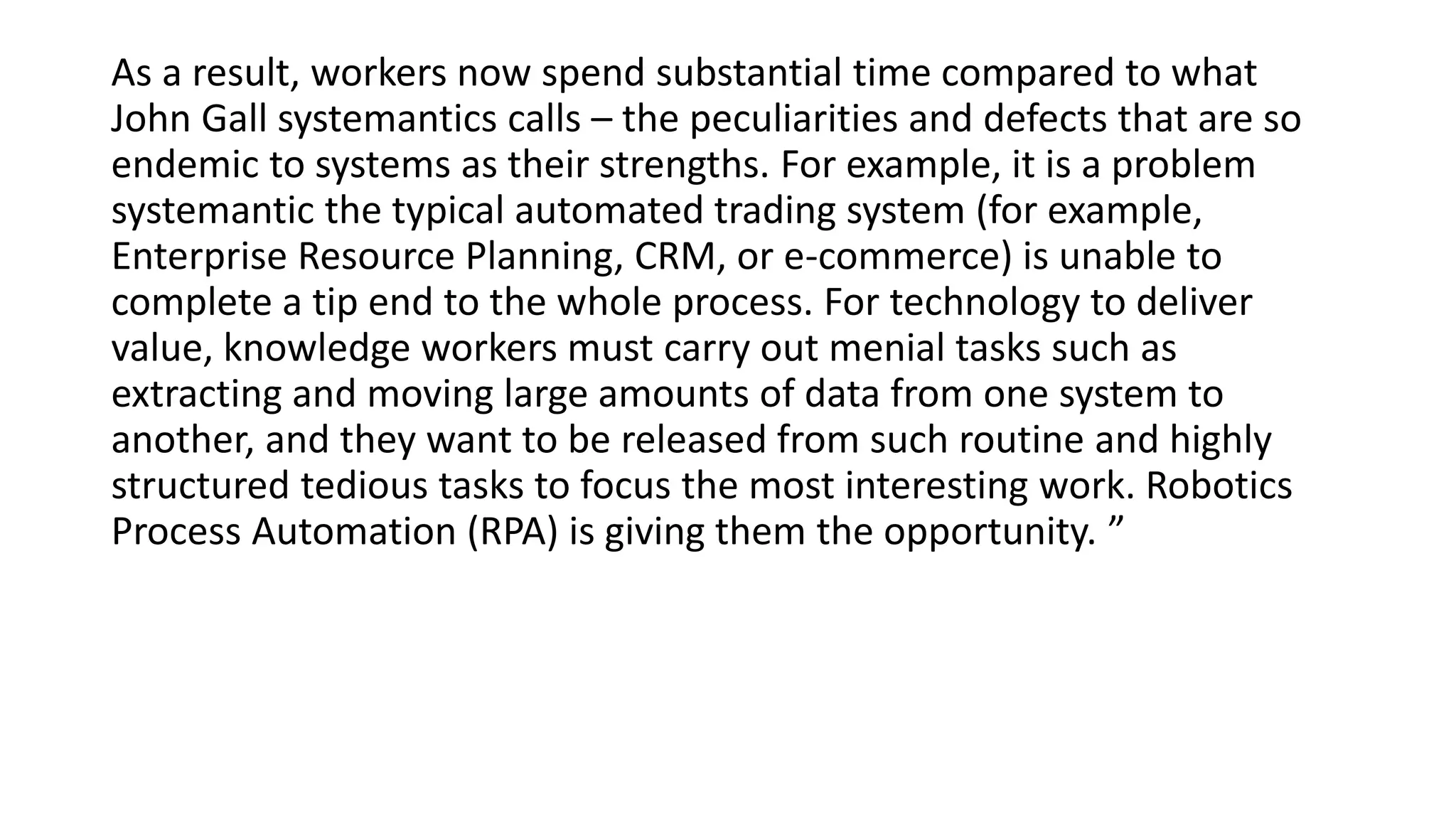 As a result, workers now spend substantial time compared to what John Gall systemantics calls – the peculiarities and defects that are so endemic to systems as their strengths. For example, it is a problem systemantic the typical automated trading system (for example, Enterprise Resource Planning, CRM, or e-commerce) is unable to complete a tip end to the whole process. For technology to deliver value, knowledge workers must carry out menial tasks such as extracting and moving large amounts of data from one system to another, and they want to be released from such routine and highly structured tedious tasks to focus the most interesting work. Robotics Process Automation (RPA) is giving them the opportunity. ”